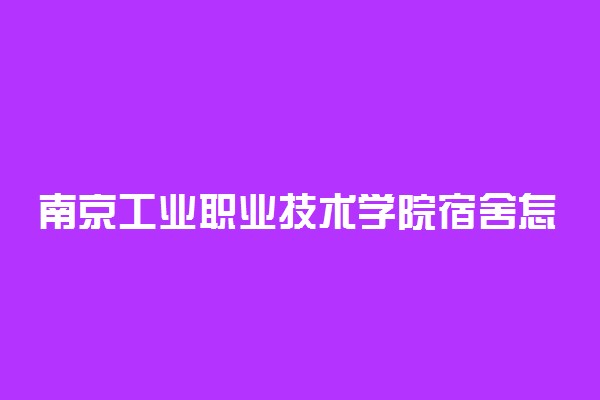 南京工业职业技术学院宿舍怎